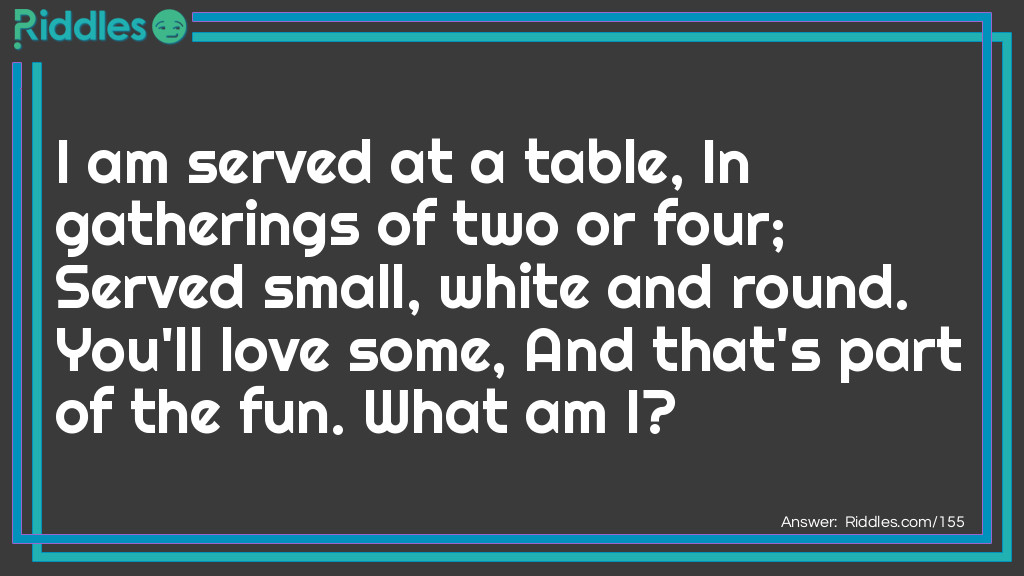 Riddles

I am served at a table, In gatherings of two or four; Served small, white and round. You'll love some, And that's part of the fun. What am I?

Answer: Riddles.com/155